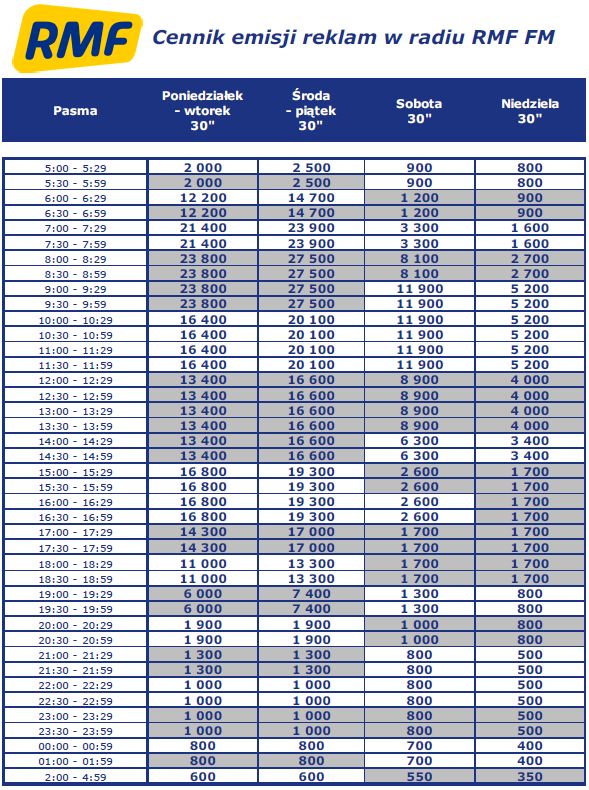 RMF

Cennik emisji reklam w radiu RMF FM

| Pasma | Poniedziałek - wtorek 30" | Środa - piątek 30" | Sobota 30" | Niedziela 30" |
|---|---|---|---|---|
| 5:00 - 5:29 | 2 000 | 2 500 | 900 | 800 |
| 5:30 - 5:59 | 2 000 | 2 500 | 900 | 800 |
| 6:00 - 6:29 | 12 200 | 14 700 | 1 200 | 900 |
| 6:30 - 6:59 | 12 200 | 14 700 | 1 200 | 900 |
| 7:00 - 7:29 | 21 400 | 23 900 | 3 300 | 1 600 |
| 7:30 - 7:59 | 21 400 | 23 900 | 3 300 | 1 600 |
| 8:00 - 8:29 | 23 800 | 27 500 | 8 100 | 2 700 |
| 8:30 - 8:59 | 23 800 | 27 500 | 8 100 | 2 700 |
| 9:00 - 9:29 | 23 800 | 27 500 | 11 900 | 5 200 |
| 9:30 - 9:59 | 23 800 | 27 500 | 11 900 | 5 200 |
| 10:00 - 10:29 | 16 400 | 20 100 | 11 900 | 5 200 |
| 10:30 - 10:59 | 16 400 | 20 100 | 11 900 | 5 200 |
| 11:00 - 11:29 | 16 400 | 20 100 | 11 900 | 5 200 |
| 11:30 - 11:59 | 16 400 | 20 100 | 11 900 | 5 200 |
| 12:00 - 12:29 | 13 400 | 16 600 | 8 900 | 4 000 |
| 12:30 - 12:59 | 13 400 | 16 600 | 8 900 | 4 000 |
| 13:00 - 13:29 | 13 400 | 16 600 | 8 900 | 4 000 |
| 13:30 - 13:59 | 13 400 | 16 600 | 8 900 | 4 000 |
| 14:00 - 14:29 | 13 400 | 16 600 | 6 300 | 3 400 |
| 14:30 - 14:59 | 13 400 | 16 600 | 6 300 | 3 400 |
| 15:00 - 15:29 | 16 800 | 19 300 | 2 600 | 1 700 |
| 15:30 - 15:59 | 16 800 | 19 300 | 2 600 | 1 700 |
| 16:00 - 16:29 | 16 800 | 19 300 | 2 600 | 1 700 |
| 16:30 - 16:59 | 16 800 | 19 300 | 2 600 | 1 700 |
| 17:00 - 17:29 | 14 300 | 17 000 | 1 700 | 1 700 |
| 17:30 - 17:59 | 14 300 | 17 000 | 1 700 | 1 700 |
| 18:00 - 18:29 | 11 000 | 13 300 | 1 700 | 1 700 |
| 18:30 - 18:59 | 11 000 | 13 300 | 1 700 | 1 700 |
| 19:00 - 19:29 | 6 000 | 7 400 | 1 300 | 800 |
| 19:30 - 19:59 | 6 000 | 7 400 | 1 300 | 800 |
| 20:00 - 20:29 | 1 900 | 1 900 | 1 000 | 800 |
| 20:30 - 20:59 | 1 900 | 1 900 | 1 000 | 800 |
| 21:00 - 21:29 | 1 300 | 1 300 | 800 | 500 |
| 21:30 - 21:59 | 1 300 | 1 300 | 800 | 500 |
| 22:00 - 22:29 | 1 000 | 1 000 | 800 | 500 |
| 22:30 - 22:59 | 1 000 | 1 000 | 800 | 500 |
| 23:00 - 23:29 | 1 000 | 1 000 | 800 | 500 |
| 23:30 - 23:59 | 1 000 | 1 000 | 800 | 500 |
| 00:00 - 00:59 | 800 | 800 | 700 | 400 |
| 01:00 - 01:59 | 800 | 800 | 700 | 400 |
| 2:00 - 4:59 | 600 | 600 | 550 | 350 |